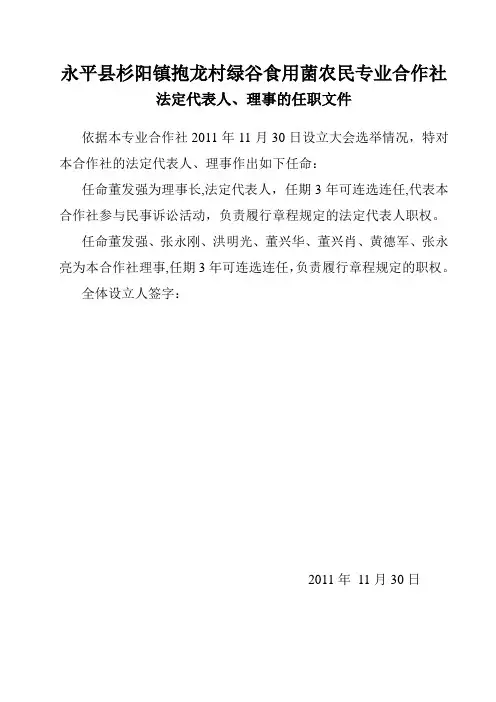 永平县杉阳镇抱龙村绿谷食用菌农民专业合作社
法定代表人、理事的任职文件

依据本专业合作社 2011 年 11 月 30 日设立大会选举情况，特对本合作社的法定代表人、理事作出如下任命：

任命董发强为理事长,法定代表人，任期 3 年可连选连任,代表本合作社参与民事诉讼活动，负责履行章程规定的法定代表人职权。

任命董发强、张永刚、洪明光、董兴华、董兴肖、黄德军、张永亮为本合作社理事,任期 3 年可连选连任,负责履行章程规定的职权。

全体设立人签字：

2011 年 11 月 30 日